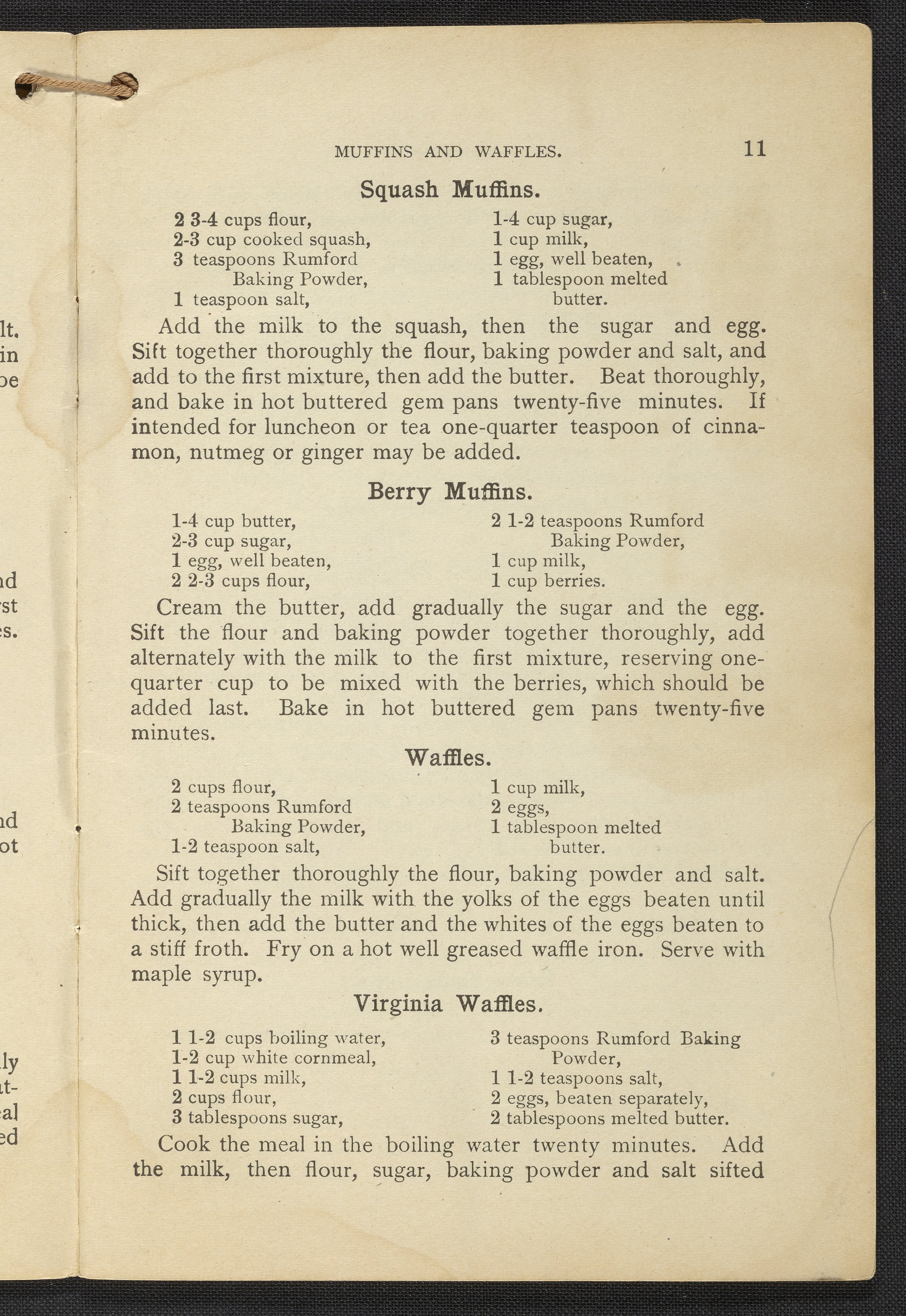 MUFFINS AND WAFFLES. 11

Squash Muffins.

2 3-4 cups flour,
2-3 cup cooked squash,
3 teaspoons Rumford Baking Powder,
1 teaspoon salt,

1-4 cup sugar,
1 cup milk,
1 egg, well beaten,
1 tablespoon melted butter.

Add the milk to the squash, then the sugar and egg. Sift together thoroughly the flour, baking powder and salt, and add to the first mixture, then add the butter. Beat thoroughly, and bake in hot buttered gem pans twenty-five minutes. If intended for luncheon or tea one-quarter teaspoon of cinnamon, nutmeg or ginger may be added.

Berry Muffins.

1-4 cup butter,
2-3 cup sugar,
1 egg, well beaten,
2 2-3 cups flour,

2 1-2 teaspoons Rumford Baking Powder,
1 cup milk,
1 cup berries.

Cream the butter, add gradually the sugar and the egg. Sift the flour and baking powder together thoroughly, add alternately with the milk to the first mixture, reserving one-quarter cup to be mixed with the berries, which should be added last. Bake in hot buttered gem pans twenty-five minutes.

Waffles.

2 cups flour,
2 teaspoons Rumford Baking Powder,
1-2 teaspoon salt,

1 cup milk,
2 eggs,
1 tablespoon melted butter.

Sift together thoroughly the flour, baking powder and salt. Add gradually the milk with the yolks of the eggs beaten until thick, then add the butter and the whites of the eggs beaten to a stiff froth. Fry on a hot well greased waffle iron. Serve with maple syrup.

Virginia Waffles.

1 1-2 cups boiling water,
1-2 cup white cornmeal,
1 1-2 cups milk,
2 cups flour,
3 tablespoons sugar,

3 teaspoons Rumford Baking Powder,
1 1-2 teaspoons salt,
2 eggs, beaten separately,
2 tablespoons melted butter.

Cook the meal in the boiling water twenty minutes. Add the milk, then flour, sugar, baking powder and salt sifted